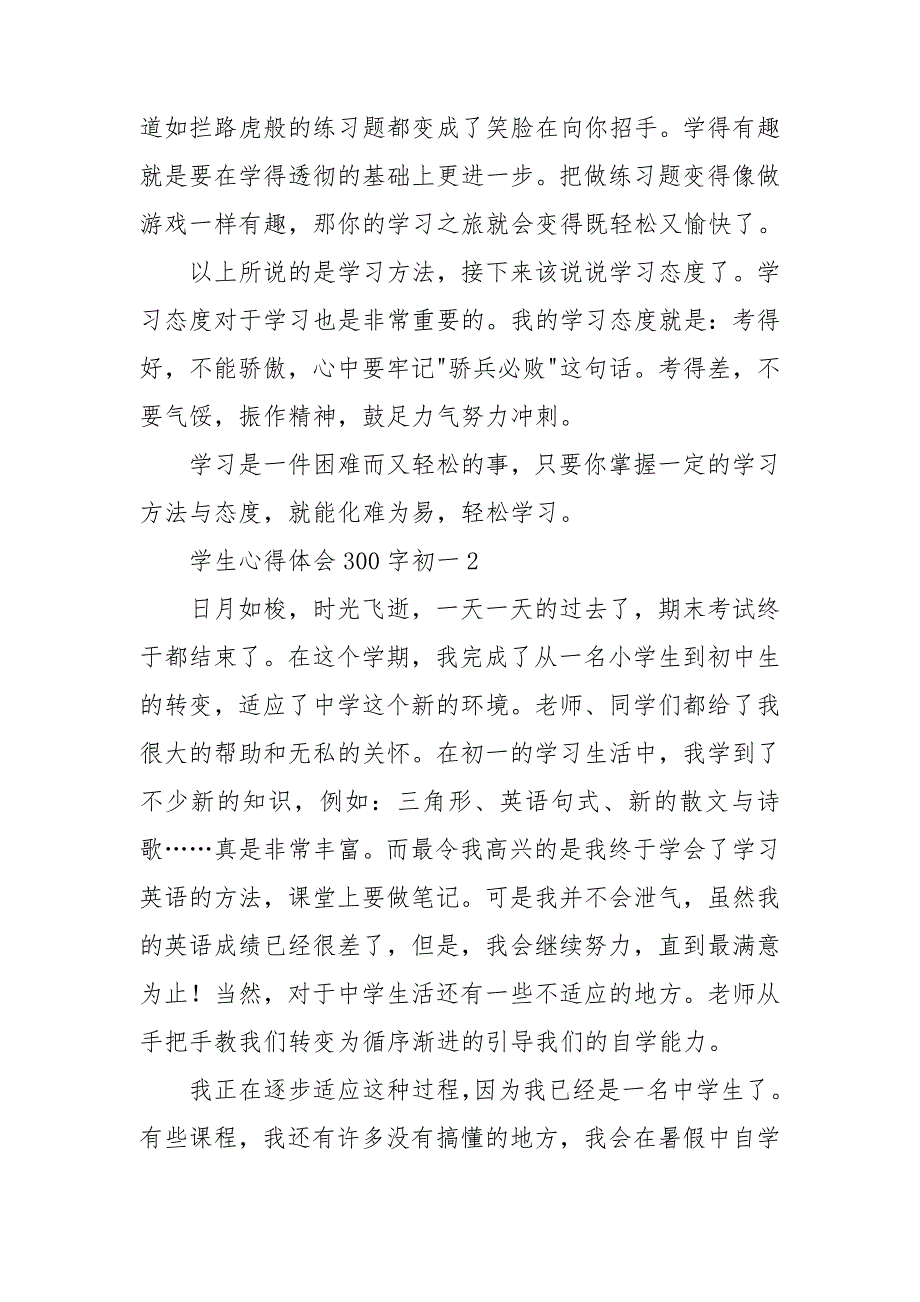 道如拦路虎般的练习题都变成了笑脸在向你招手。学得有趣就是要在学得透彻的基础上更进一步。把做练习题变得像做游戏一样有趣，那你的学习之旅就会变得既轻松又愉快了。

以上所说的是学习方法，接下来该说说学习态度了。学习态度对于学习也是非常重要的。我的学习态度就是：考得好，不能骄傲，心中要牢记"骄兵必败"这句话。考得差，不要气馁，振作精神，鼓足力气努力冲刺。

学习是一件困难而又轻松的事，只要你掌握一定的学习方法与态度，就能化难为易，轻松学习。

学生心得体会 300 字初一 2

日月如梭，时光飞逝，一天一天的过去了，期末考试终于都结束了。在这个学期，我完成了从一名小学生到初中生的转变，适应了中学这个新的环境。老师、同学们都给了我很大的帮助和无私的关怀。在初一的学习生活中，我学到了不少新的知识，例如：三角形、英语句式、新的散文与诗歌……真是非常丰富。而最令我高兴的是我终于学会了学习英语的方法，课堂上要做笔记。可是我并不会泄气，虽然我的英语成绩已经很差了，但是，我会继续努力，直到最满意为止！当然，对于中学生活还有一些不适应的地方。老师从手把手教我们转变为循序渐进的引导我们的自学能力。

我正在逐步适应这种过程,因为我已经是一名中学生了。有些课程，我还有许多没有搞懂的地方，我会在暑假中自学